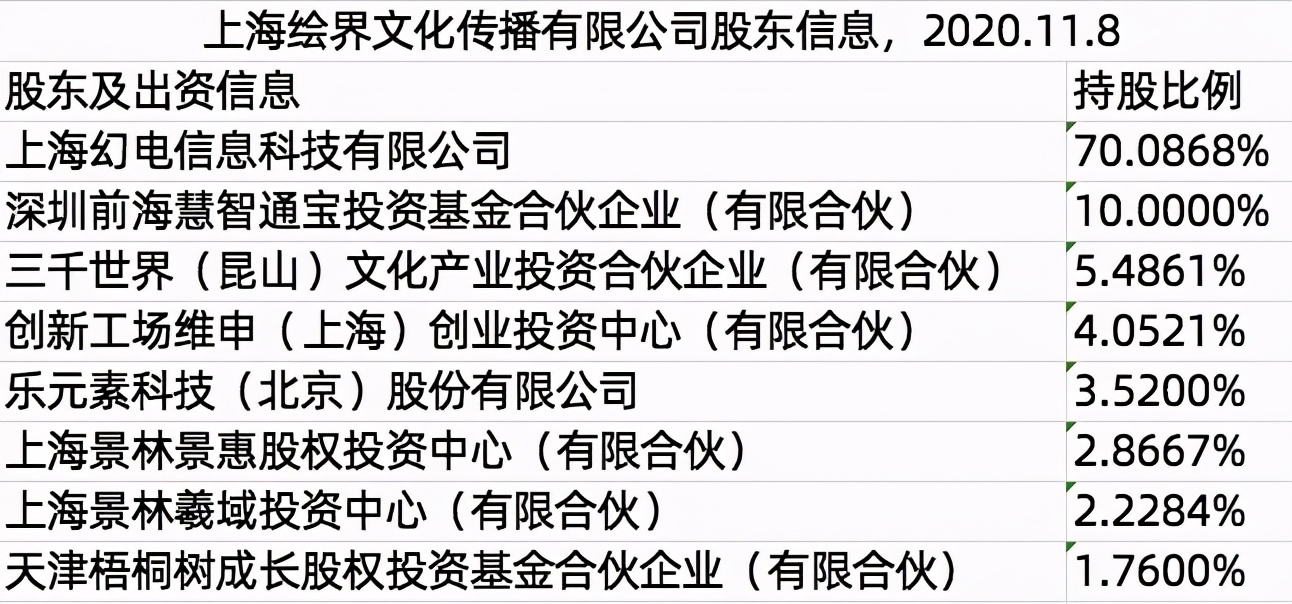 上海绘界文化传播有限公司股东信息，2020.11.8

| 股东及出资信息 | 持股比例 |
|---|---|
| 上海幻电信息科技有限公司 | 70.0868% |
| 深圳前海慧智通宝投资基金合伙企业（有限合伙） | 10.0000% |
| 三千世界（昆山）文化产业投资合伙企业（有限合伙） | 5.4861% |
| 创新工场维申（上海）创业投资中心（有限合伙） | 4.0521% |
| 乐元素科技（北京）股份有限公司 | 3.5200% |
| 上海景林景惠股权投资中心（有限合伙） | 2.8667% |
| 上海景林羲域投资中心（有限合伙） | 2.2284% |
| 天津梧桐树成长股权投资基金合伙企业（有限合伙） | 1.7600% |